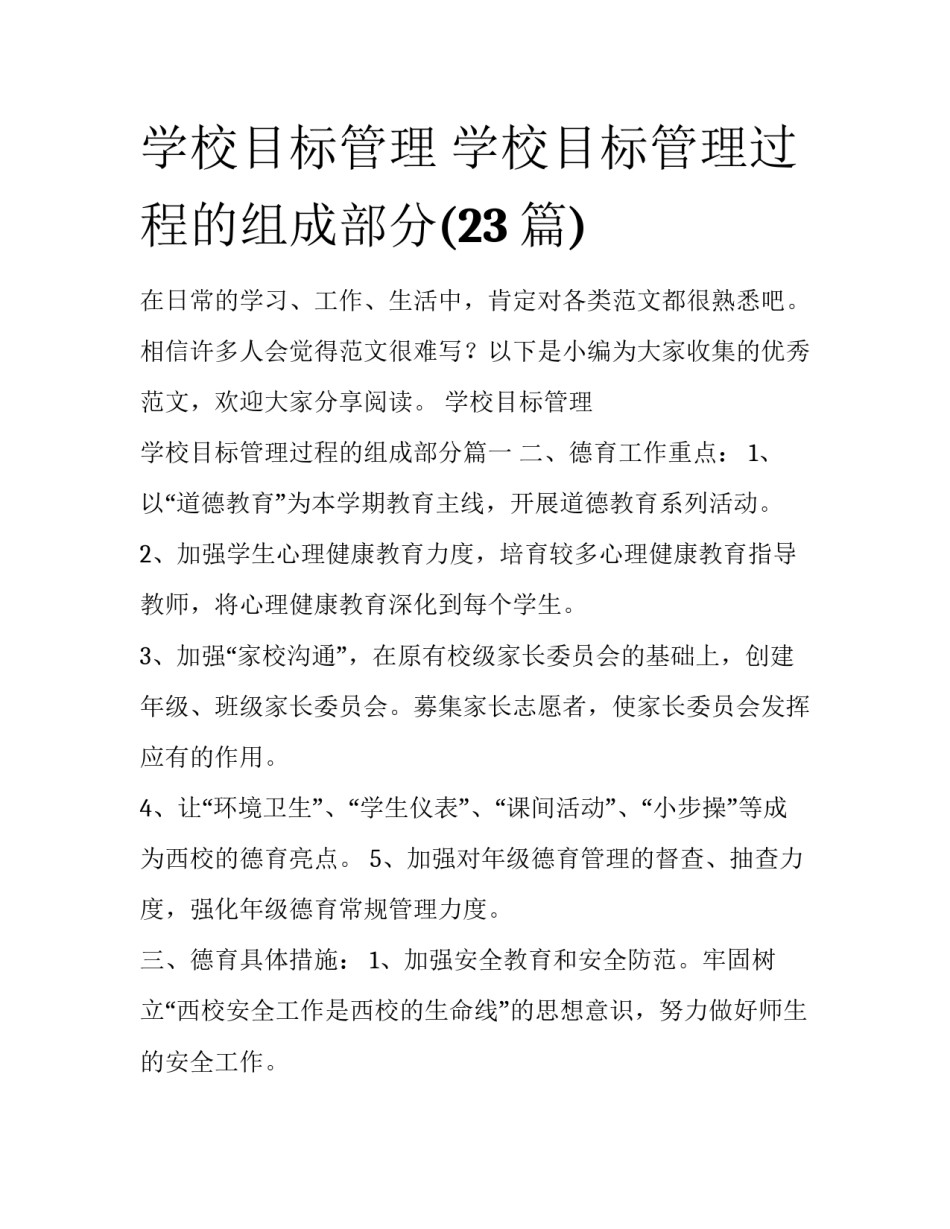 学校目标管理 学校目标管理过程的组成部分(23 篇)

在日常的学习、工作、生活中，肯定对各类范文都很熟悉吧。相信许多人会觉得范文很难写？以下是小编为大家收集的优秀范文，欢迎大家分享阅读。 学校目标管理

学校目标管理过程的组成部分篇一 二、德育工作重点： 1、以“道德教育”为本学期教育主线，开展道德教育系列活动。

2、加强学生心理健康教育力度，培育较多心理健康教育指导教师，将心理健康教育深化到每个学生。

3、加强“家校沟通”，在原有校级家长委员会的基础上，创建年级、班级家长委员会。募集家长志愿者，使家长委员会发挥应有的作用。

4、让“环境卫生”、“学生仪表”、“课间活动”、“小步操”等成为西校的德育亮点。 5、加强对年级德育管理的督查、抽查力度，强化年级德育常规管理力度。

三、德育具体措施： 1、加强安全教育和安全防范。牢固树立“西校安全工作是西校的生命线”的思想意识，努力做好师生的安全工作。